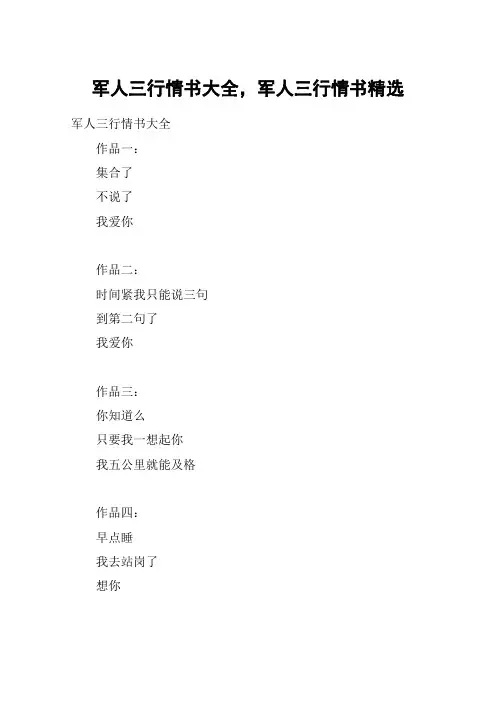 军人三行情书大全，军人三行情书精选

军人三行情书大全

作品一：
集合了
不说了
我爱你

作品二：
时间紧我只能说三句
到第二句了
我爱你

作品三：
你知道么
只要我一想起你
我五公里就能及格

作品四：
早点睡
我去站岗了
想你